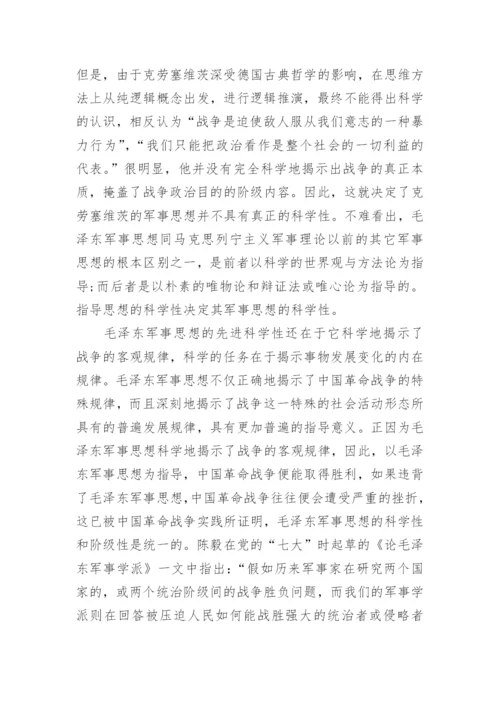 但是，由于克劳塞维茨深受德国古典哲学的影响，在思维方法上从纯逻辑概念出发，进行逻辑推演，最终不能得出科学的认识，相反认为“战争是迫使敌人服从我们意志的一种暴力行为”，“我们只能把政治看作是整个社会的一切利益的代表。”很明显，他并没有完全科学地揭示出战争的真正本质，掩盖了战争政治目的的阶级内容。因此，这就决定了克劳塞维茨的军事思想并不具有真正的科学性。不难看出，毛泽东军事思想同马克思列宁主义军事理论以前的其它军事思想的根本区别之一，是前者以科学的世界观与方法论为指导;而后者是以朴素的唯物论和辩证法或唯心论为指导的。指导思想的科学性决定其军事思想的科学性。

毛泽东军事思想的先进科学性还在于它科学地揭示了战争的客观规律，科学的任务在于揭示事物发展变化的内在规律。毛泽东军事思想不仅正确地揭示了中国革命战争的特殊规律，而且深刻地揭示了战争这一特殊的社会活动形态所具有的普遍发展规律，具有更加普遍的指导意义。正因为毛泽东军事思想科学地揭示了战争的客观规律，因此，以毛泽东军事思想为指导，中国革命战争便能取得胜利，如果违背了毛泽东军事思想，中国革命战争往往便会遭受严重的挫折，这已被中国革命战争实践所证明，毛泽东军事思想的科学性和阶级性是统一的。陈毅在党的“七大”时起草的《论毛泽东军事学派》一文中指出：“假如历来军事家在研究两个国家的，或两个统治阶级间的战争胜负问题，而我们的军事学派则在回答被压迫人民如何能战胜强大的统治者或侵略者